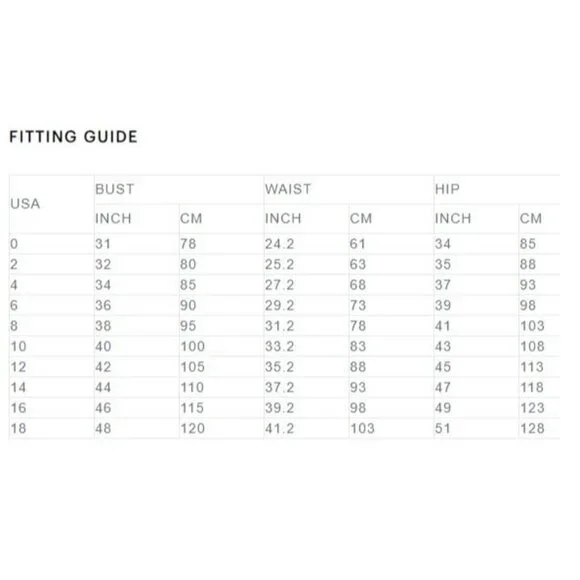 FITTING GUIDE

| USA | BUST | | WAIST | | HIP | |
|---|---|---|---|---|---|---|
| | INCH | CM | INCH | CM | INCH | CM |
| 0 | 31 | 78 | 24.2 | 61 | 34 | 85 |
| 2 | 32 | 80 | 25.2 | 63 | 35 | 88 |
| 4 | 34 | 85 | 27.2 | 68 | 37 | 93 |
| 6 | 36 | 90 | 29.2 | 73 | 39 | 98 |
| 8 | 38 | 95 | 31.2 | 78 | 41 | 103 |
| 10 | 40 | 100 | 33.2 | 83 | 43 | 108 |
| 12 | 42 | 105 | 35.2 | 88 | 45 | 113 |
| 14 | 44 | 110 | 37.2 | 93 | 47 | 118 |
| 16 | 46 | 115 | 39.2 | 98 | 49 | 123 |
| 18 | 48 | 120 | 41.2 | 103 | 51 | 128 |